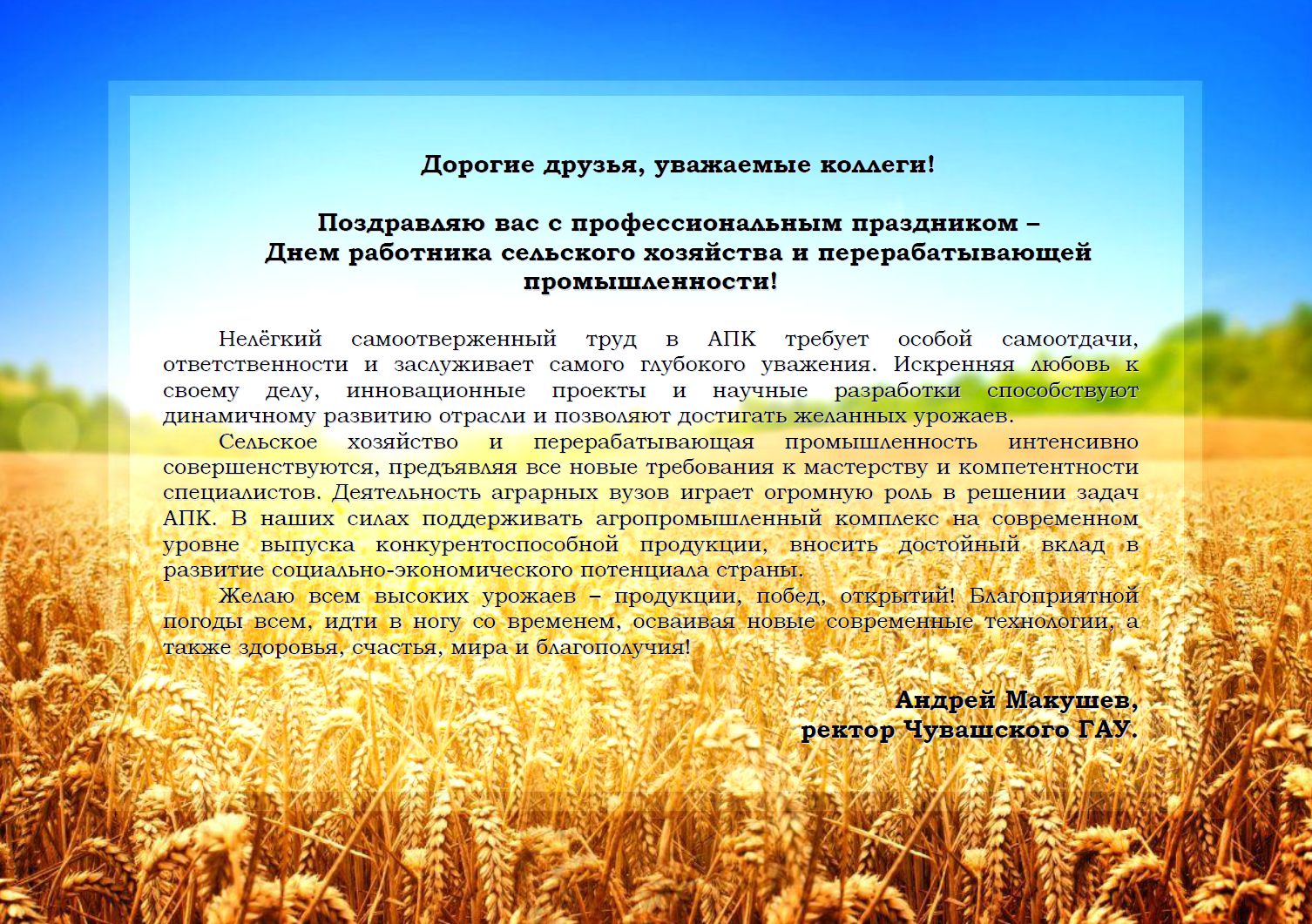 Дорогие друзья, уважаемые коллеги!

Поздравляю вас с профессиональным праздником – Днем работника сельского хозяйства и перерабатывающей промышленности!

Нелёгкий самоотверженный труд в АПК требует особой самоотдачи, ответственности и заслуживает самого глубокого уважения. Искренняя любовь к своему делу, инновационные проекты и научные разработки способствуют динамичному развитию отрасли и позволяют достигать желанных урожаев.

Сельское хозяйство и перерабатывающая промышленность интенсивно совершенствуются, предъявляя все новые требования к мастерству и компетентности специалистов. Деятельность аграрных вузов играет огромную роль в решении задач АПК. В наших силах поддерживать агропромышленный комплекс на современном уровне выпуска конкурентоспособной продукции, вносить достойный вклад в развитие социально-экономического потенциала страны.

Желаю всем высоких урожаев – продукции, побед, открытий! Благоприятной погоды всем, идти в ногу со временем, осваивая новые современные технологии, а также здоровья, счастья, мира и благополучия!

Андрей Макушев,
ректор Чувашского ГАУ.